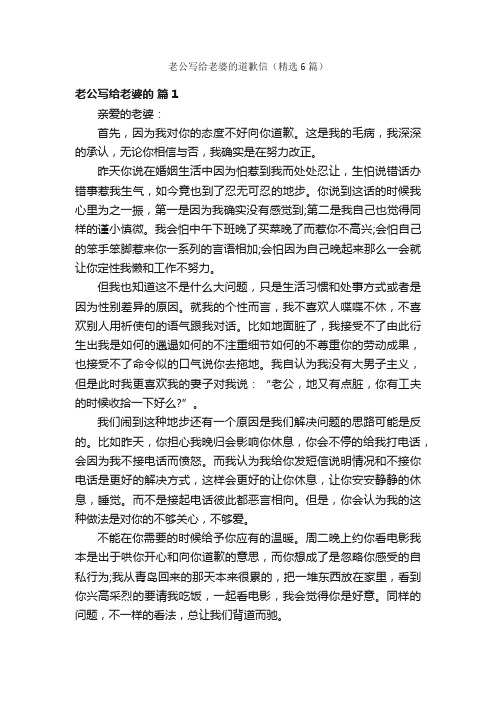 老公写给老婆的道歉信（精选6篇）

老公写给老婆的 篇1

亲爱的老婆：

首先，因为我对你的态度不好向你道歉。这是我的毛病，我深深的承认，无论你相信与否，我确实是在努力改正。

昨天你说在婚姻生活中因为怕惹到我而处处忍让，生怕说错话办错事惹我生气，如今竟也到了忍无可忍的地步。你说到这话的时候我心里为之一振，第一是因为我确实没有感觉到;第二是我自己也觉得同样的谨小慎微。我会怕中午下班晚了买菜晚了而惹你不高兴;会怕自己的笨手笨脚惹来你一系列的言语相加;会怕因为自己晚起来那么一会就让你定性我懒和工作不努力。

但我也知道这不是什么大问题，只是生活习惯和处事方式或者是因为性别差异的原因。就我的个性而言，我不喜欢人喋喋不休，不喜欢别人用祈使句的语气跟我对话。比如地面脏了，我接受不了由此衍生出我是如何的邋遢如何的不注重细节如何的不尊重你的劳动成果，也接受不了命令似的口气说你去拖地。我自认为我没有大男子主义，但是此时我更喜欢我的妻子对我说：“老公，地又有点脏，你有工夫的时候收拾一下好么?”。

我们闹到这种地步还有一个原因是我们解决问题的思路可能是反的。比如昨天，你担心我晚归会影响你休息，你会不停的给我打电话，会因为我不接电话而愤怒。而我认为我给你发短信说明情况和不接你电话是更好的解决方式，这样会更好的让你休息，让你安安静静的休息，睡觉。而不是接起电话彼此都恶言相向。但是，你会认为我的这种做法是对你的不够关心，不够爱。

不能在你需要的时候给予你应有的温暖。周二晚上约你看电影我本是出于哄你开心和向你道歉的意思，而你想成了是忽略你感受的自私行为;我从青岛回来的那天本来很累的，把一堆东西放在家里，看到你兴高采烈的要请我吃饭，一起看电影，我会觉得你是好意。同样的问题，不一样的看法，总让我们背道而驰。